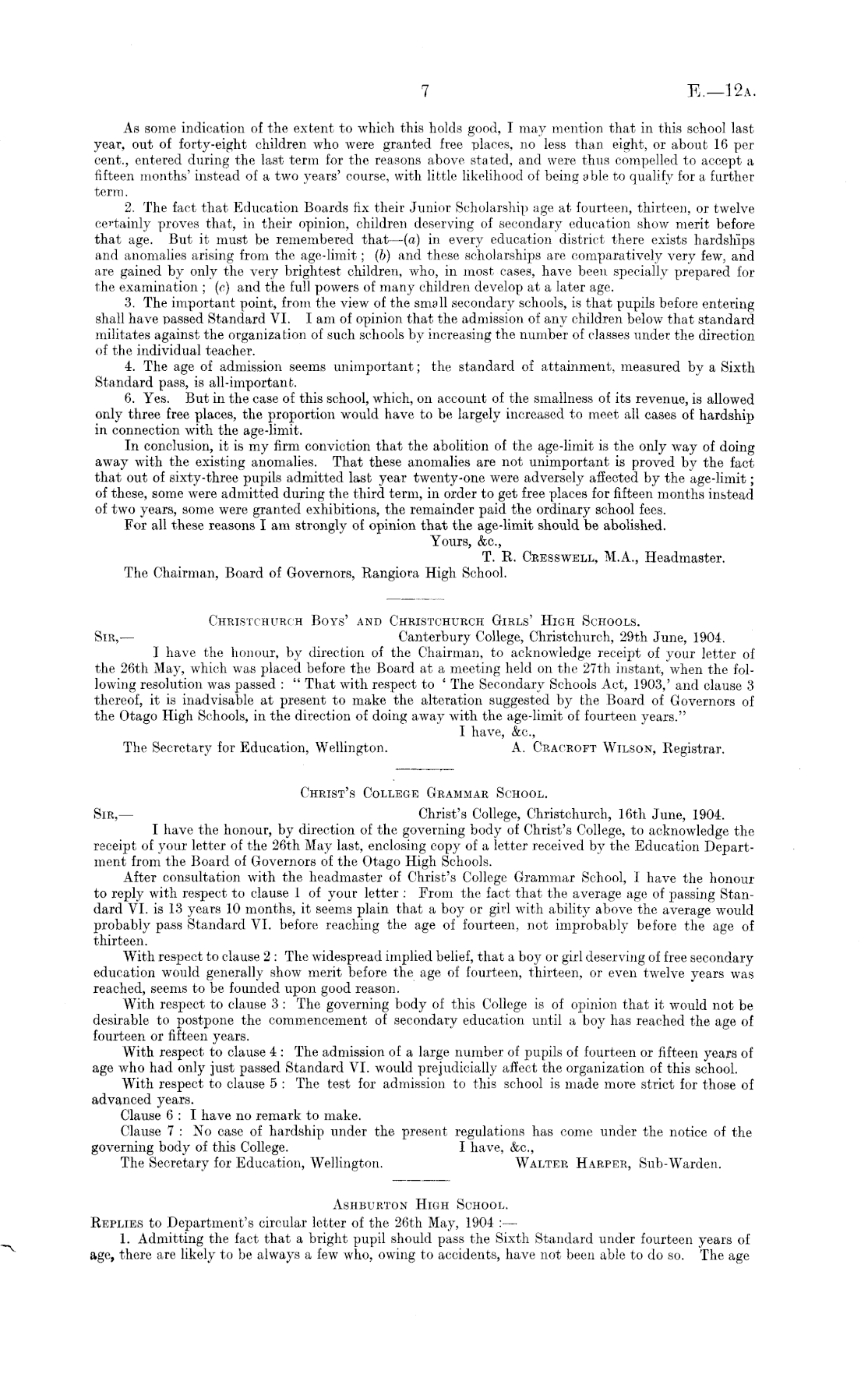 7 E.—12A.

As some indication of the extent to which this holds good, I may mention that in this school last year, out of forty-eight children who were granted free places, no less than eight, or about 16 per cent., entered during the last term for the reasons above stated, and were thus compelled to accept a fifteen months' instead of a two years' course, with little likelihood of being able to qualify for a further term.

2. The fact that Education Boards fix their Junior Scholarship age at fourteen, thirteen, or twelve certainly proves that, in their opinion, children deserving of secondary education show merit before that age. But it must be remembered that—(a) in every education district there exists hardships and anomalies arising from the age-limit; (b) and these scholarships are comparatively very few, and are gained by only the very brightest children, who, in most cases, have been specially prepared for the examination; (c) and the full powers of many children develop at a later age.

3. The important point, from the view of the small secondary schools, is that pupils before entering shall have passed Standard VI. I am of opinion that the admission of any children below that standard militates against the organization of such schools by increasing the number of classes under the direction of the individual teacher.

4. The age of admission seems unimportant; the standard of attainment, measured by a Sixth Standard pass, is all-important.

6. Yes. But in the case of this school, which, on account of the smallness of its revenue, is allowed only three free places, the proportion would have to be largely increased to meet all cases of hardship in connection with the age-limit.

In conclusion, it is my firm conviction that the abolition of the age-limit is the only way of doing away with the existing anomalies. That these anomalies are not unimportant is proved by the fact that out of sixty-three pupils admitted last year twenty-one were adversely affected by the age-limit; of these, some were admitted during the third term, in order to get free places for fifteen months instead of two years, some were granted exhibitions, the remainder paid the ordinary school fees.

For all these reasons I am strongly of opinion that the age-limit should be abolished.

Yours, &c.,
T. R. Cresswell, M.A., Headmaster.

The Chairman, Board of Governors, Rangiora High School.

Christchurch Boys' and Christchurch Girls' High Schools.

Sir,— Canterbury College, Christchurch, 29th June, 1904.

I have the honour, by direction of the Chairman, to acknowledge receipt of your letter of the 26th May, which was placed before the Board at a meeting held on the 27th instant, when the following resolution was passed: "That with respect to 'The Secondary Schools Act, 1903,' and clause 3 thereof, it is inadvisable at present to make the alteration suggested by the Board of Governors of the Otago High Schools, in the direction of doing away with the age-limit of fourteen years."

I have, &c.,
The Secretary for Education, Wellington. A. Cracroft Wilson, Registrar.

Christ's College Grammar School.

Sir,— Christ's College, Christchurch, 16th June, 1904.

I have the honour, by direction of the governing body of Christ's College, to acknowledge the receipt of your letter of the 26th May last, enclosing copy of a letter received by the Education Department from the Board of Governors of the Otago High Schools.

After consultation with the headmaster of Christ's College Grammar School, I have the honour to reply with respect to clause 1 of your letter: From the fact that the average age of passing Standard VI. is 13 years 10 months, it seems plain that a boy or girl with ability above the average would probably pass Standard VI. before reaching the age of fourteen, not improbably before the age of thirteen.

With respect to clause 2: The widespread implied belief, that a boy or girl deserving of free secondary education would generally show merit before the age of fourteen, thirteen, or even twelve years was reached, seems to be founded upon good reason.

With respect to clause 3: The governing body of this College is of opinion that it would not be desirable to postpone the commencement of secondary education until a boy has reached the age of fourteen or fifteen years.

With respect to clause 4: The admission of a large number of pupils of fourteen or fifteen years of age who had only just passed Standard VI. would prejudicially affect the organization of this school.

With respect to clause 5: The test for admission to this school is made more strict for those of advanced years.

Clause 6: I have no remark to make.

Clause 7: No case of hardship under the present regulations has come under the notice of the governing body of this College. I have, &c.,
The Secretary for Education, Wellington. Walter Harper, Sub-Warden.

Ashburton High School.

Replies to Department's circular letter of the 26th May, 1904:—

1. Admitting the fact that a bright pupil should pass the Sixth Standard under fourteen years of age, there are likely to be always a few who, owing to accidents, have not been able to do so. The age